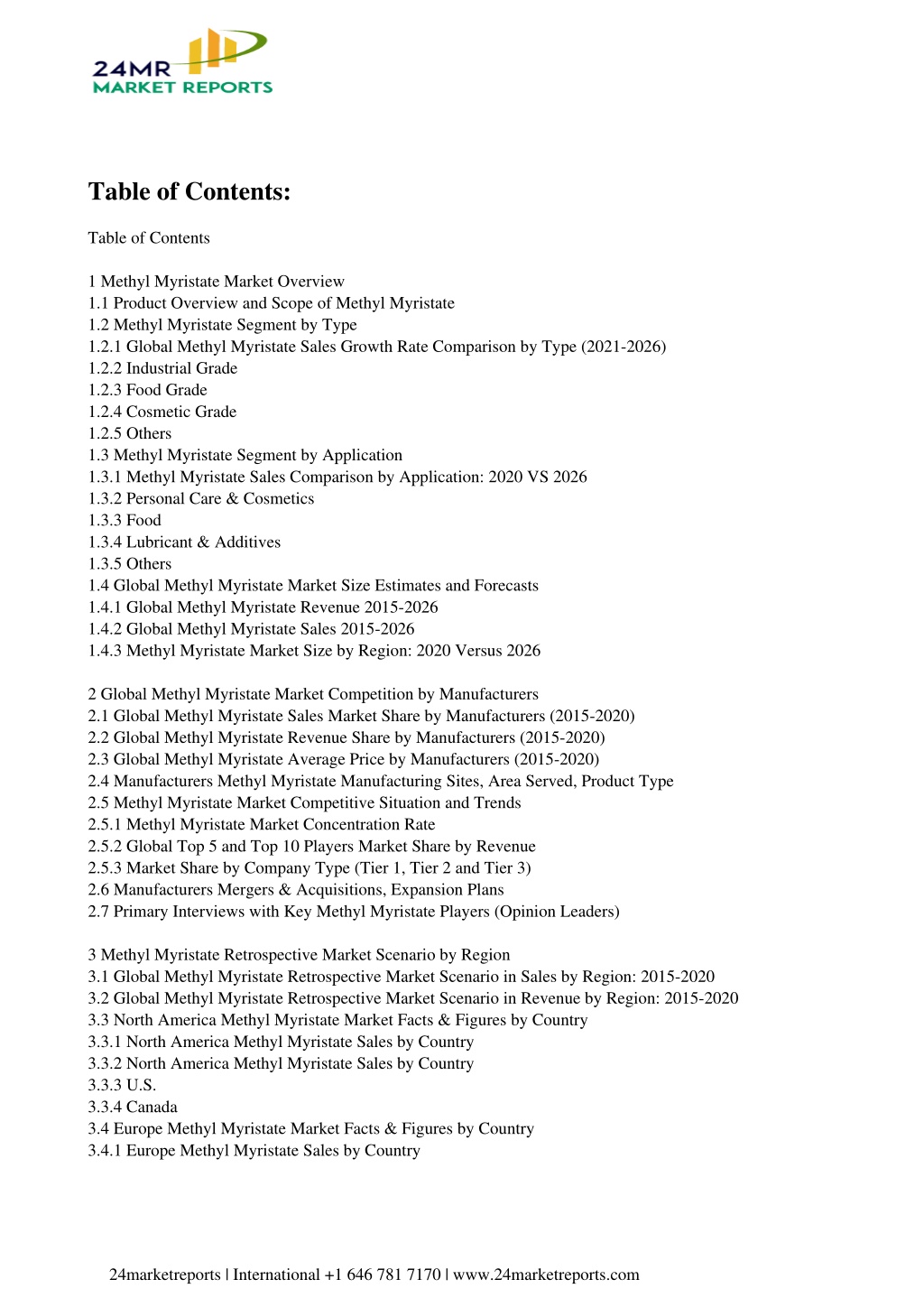 24MR
MARKET REPORTS

Table of Contents:

Table of Contents

1 Methyl Myristate Market Overview
1.1 Product Overview and Scope of Methyl Myristate
1.2 Methyl Myristate Segment by Type
1.2.1 Global Methyl Myristate Sales Growth Rate Comparison by Type (2021-2026)
1.2.2 Industrial Grade
1.2.3 Food Grade
1.2.4 Cosmetic Grade
1.2.5 Others
1.3 Methyl Myristate Segment by Application
1.3.1 Methyl Myristate Sales Comparison by Application: 2020 VS 2026
1.3.2 Personal Care & Cosmetics
1.3.3 Food
1.3.4 Lubricant & Additives
1.3.5 Others
1.4 Global Methyl Myristate Market Size Estimates and Forecasts
1.4.1 Global Methyl Myristate Revenue 2015-2026
1.4.2 Global Methyl Myristate Sales 2015-2026
1.4.3 Methyl Myristate Market Size by Region: 2020 Versus 2026

2 Global Methyl Myristate Market Competition by Manufacturers
2.1 Global Methyl Myristate Sales Market Share by Manufacturers (2015-2020)
2.2 Global Methyl Myristate Revenue Share by Manufacturers (2015-2020)
2.3 Global Methyl Myristate Average Price by Manufacturers (2015-2020)
2.4 Manufacturers Methyl Myristate Manufacturing Sites, Area Served, Product Type
2.5 Methyl Myristate Market Competitive Situation and Trends
2.5.1 Methyl Myristate Market Concentration Rate
2.5.2 Global Top 5 and Top 10 Players Market Share by Revenue
2.5.3 Market Share by Company Type (Tier 1, Tier 2 and Tier 3)
2.6 Manufacturers Mergers & Acquisitions, Expansion Plans
2.7 Primary Interviews with Key Methyl Myristate Players (Opinion Leaders)

3 Methyl Myristate Retrospective Market Scenario by Region
3.1 Global Methyl Myristate Retrospective Market Scenario in Sales by Region: 2015-2020
3.2 Global Methyl Myristate Retrospective Market Scenario in Revenue by Region: 2015-2020
3.3 North America Methyl Myristate Market Facts & Figures by Country
3.3.1 North America Methyl Myristate Sales by Country
3.3.2 North America Methyl Myristate Sales by Country
3.3.3 U.S.
3.3.4 Canada
3.4 Europe Methyl Myristate Market Facts & Figures by Country
3.4.1 Europe Methyl Myristate Sales by Country

24marketreports | International +1 646 781 7170 | www.24marketreports.com